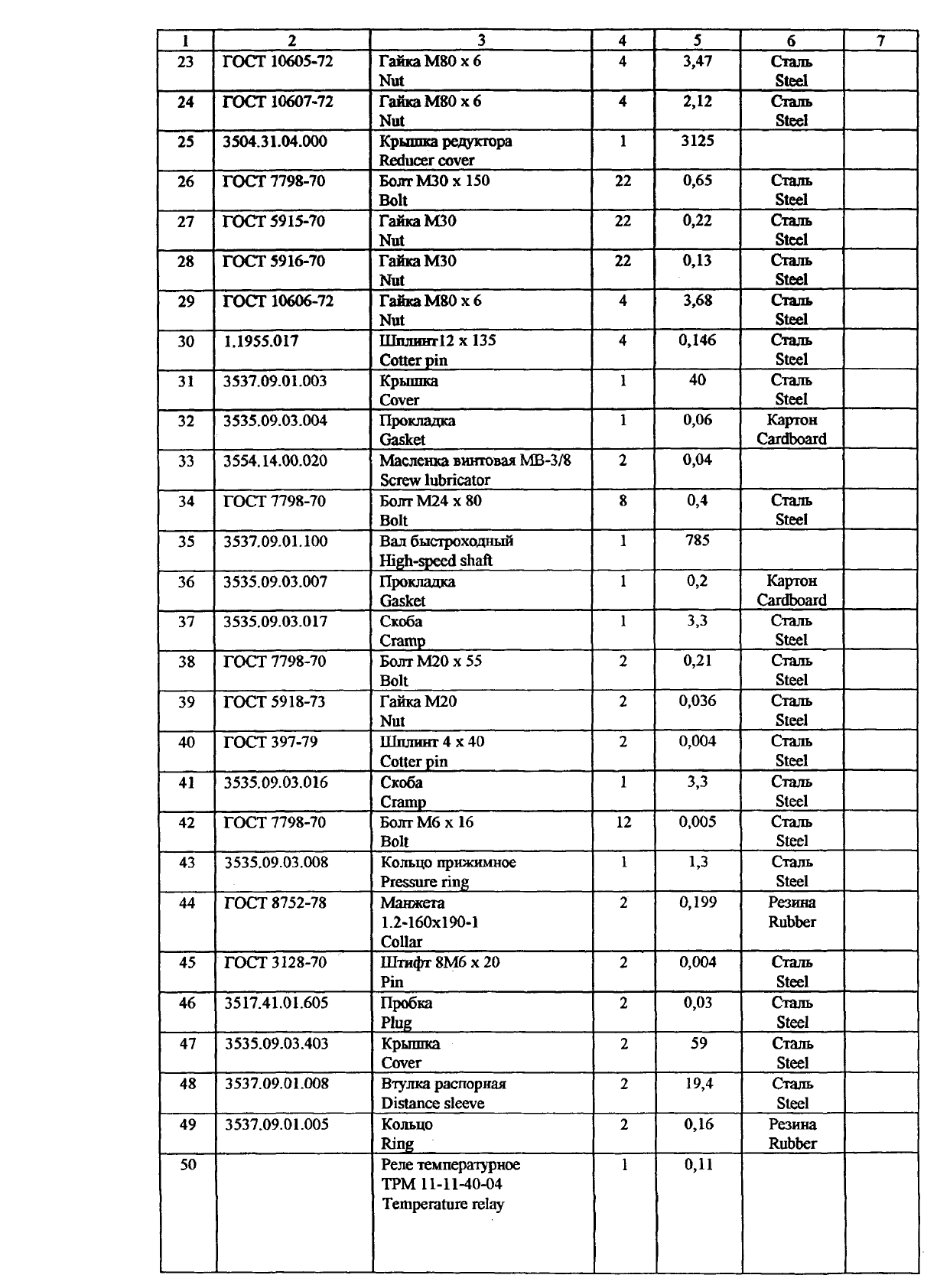 | 1 | 2 | 3 | 4 | 5 | 6 | 7 |
|---|---|---|---|---|---|---|
| 23 | ГОСТ 10605-72 | Гайка М80 х 6 Nut | 4 | 3,47 | Сталь Steel | |
| 24 | ГОСТ 10607-72 | Гайка М80 х 6 Nut | 4 | 2,12 | Сталь Steel | |
| 25 | 3504.31.04.000 | Крышка редуктора Reducer cover | 1 | 3125 | | |
| 26 | ГОСТ 7798-70 | Болт М30 х 150 Bolt | 22 | 0,65 | Сталь Steel | |
| 27 | ГОСТ 5915-70 | Гайка М30 Nut | 22 | 0,22 | Сталь Steel | |
| 28 | ГОСТ 5916-70 | Гайка М30 Nut | 22 | 0,13 | Сталь Steel | |
| 29 | ГОСТ 10606-72 | Гайка М80 х 6 Nut | 4 | 3,68 | Сталь Steel | |
| 30 | 1.1955.017 | Шплинт12 х 135 Cotter pin | 4 | 0,146 | Сталь Steel | |
| 31 | 3537.09.01.003 | Крышка Cover | 1 | 40 | Сталь Steel | |
| 32 | 3535.09.03.004 | Прокладка Gasket | 1 | 0,06 | Картон Cardboard | |
| 33 | 3554.14.00.020 | Масленка винтовая МВ-3/8 Screw lubricator | 2 | 0,04 | | |
| 34 | ГОСТ 7798-70 | Болт М24 х 80 Bolt | 8 | 0,4 | Сталь Steel | |
| 35 | 3537.09.01.100 | Вал быстроходный High-speed shaft | 1 | 785 | | |
| 36 | 3535.09.03.007 | Прокладка Gasket | 1 | 0,2 | Картон Cardboard | |
| 37 | 3535.09.03.017 | Скоба Cramp | 1 | 3,3 | Сталь Steel | |
| 38 | ГОСТ 7798-70 | Болт М20 х 55 Bolt | 2 | 0,21 | Сталь Steel | |
| 39 | ГОСТ 5918-73 | Гайка М20 Nut | 2 | 0,036 | Сталь Steel | |
| 40 | ГОСТ 397-79 | Шплинт 4 х 40 Cotter pin | 2 | 0,004 | Сталь Steel | |
| 41 | 3535.09.03.016 | Скоба Cramp | 1 | 3,3 | Сталь Steel | |
| 42 | ГОСТ 7798-70 | Болт М6 х 16 Bolt | 12 | 0,005 | Сталь Steel | |
| 43 | 3535.09.03.008 | Кольцо прижимное Pressure ring | 1 | 1,3 | Сталь Steel | |
| 44 | ГОСТ 8752-78 | Манжета 1.2-160х190-1 Collar | 2 | 0,199 | Резина Rubber | |
| 45 | ГОСТ 3128-70 | Штифт 8М6 х 20 Pin | 2 | 0,004 | Сталь Steel | |
| 46 | 3517.41.01.605 | Пробка Plug | 2 | 0,03 | Сталь Steel | |
| 47 | 3535.09.03.403 | Крышка Cover | 2 | 59 | Сталь Steel | |
| 48 | 3537.09.01.008 | Втулка распорная Distance sleeve | 2 | 19,4 | Сталь Steel | |
| 49 | 3537.09.01.005 | Кольцо Ring | 2 | 0,16 | Резина Rubber | |
| 50 | | Реле температурное ТРМ 11-11-40-04 Temperature relay | 1 | 0,11 | | |